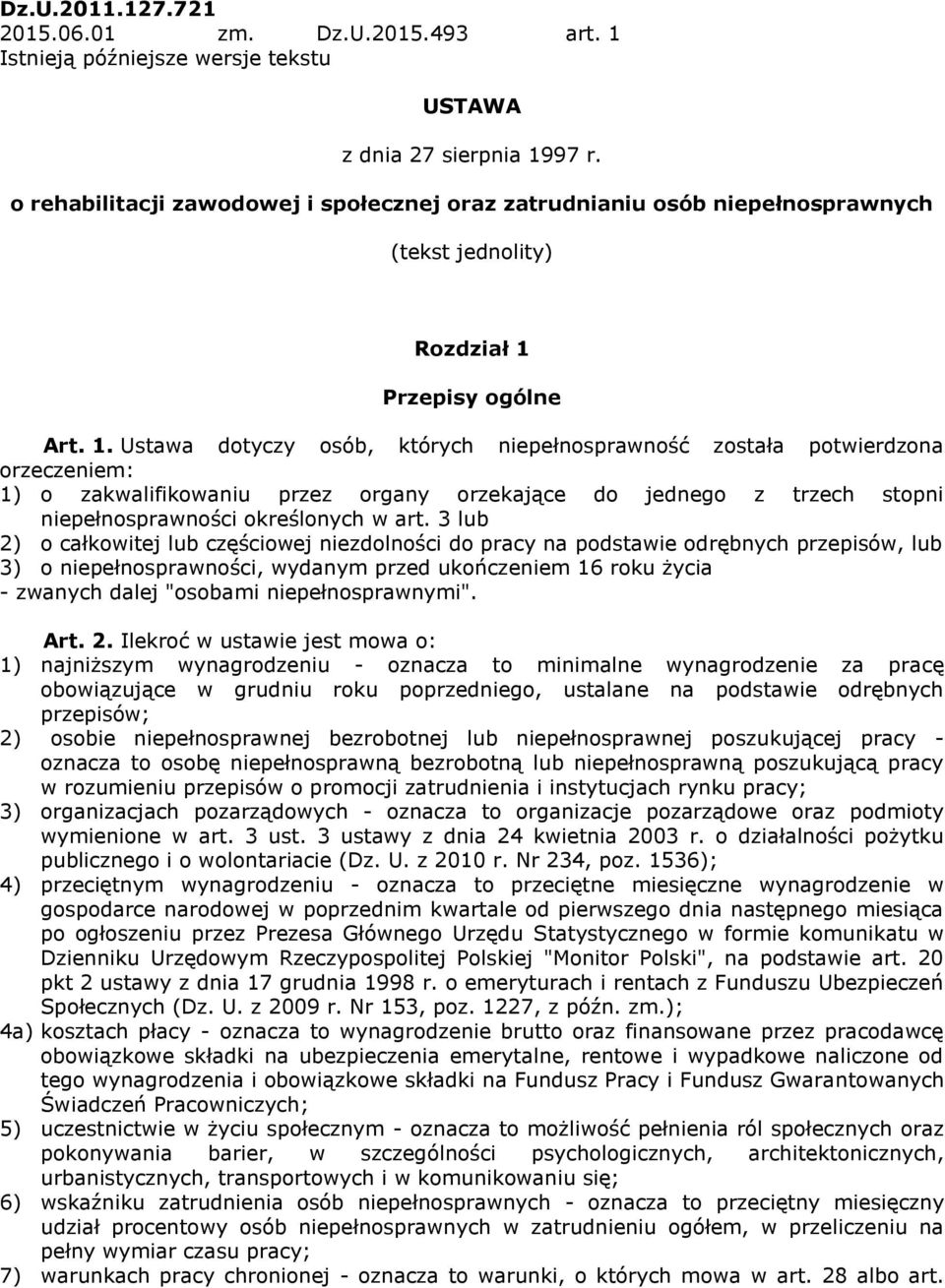 Dz.U.2011.127.721
2015.06.01 zm. Dz.U.2015.493 art. 1
Istnieją późniejsze wersje tekstu

USTAWA

z dnia 27 sierpnia 1997 r.

o rehabilitacji zawodowej i społecznej oraz zatrudnianiu osób niepełnosprawnych

(tekst jednolity)

Rozdział 1

Przepisy ogólne

Art. 1. Ustawa dotyczy osób, których niepełnosprawność została potwierdzona orzeczeniem:
1) o zakwalifikowaniu przez organy orzekające do jednego z trzech stopni niepełnosprawności określonych w art. 3 lub
2) o całkowitej lub częściowej niezdolności do pracy na podstawie odrębnych przepisów, lub
3) o niepełnosprawności, wydanym przed ukończeniem 16 roku życia
- zwanych dalej "osobami niepełnosprawnymi".

Art. 2. Ilekroć w ustawie jest mowa o:
1) najniższym wynagrodzeniu - oznacza to minimalne wynagrodzenie za pracę obowiązujące w grudniu roku poprzedniego, ustalane na podstawie odrębnych przepisów;
2) osobie niepełnosprawnej bezrobotnej lub niepełnosprawnej poszukującej pracy - oznacza to osobę niepełnosprawną bezrobotną lub niepełnosprawną poszukującą pracy w rozumieniu przepisów o promocji zatrudnienia i instytucjach rynku pracy;
3) organizacjach pozarządowych - oznacza to organizacje pozarządowe oraz podmioty wymienione w art. 3 ust. 3 ustawy z dnia 24 kwietnia 2003 r. o działalności pożytku publicznego i o wolontariacie (Dz. U. z 2010 r. Nr 234, poz. 1536);
4) przeciętnym wynagrodzeniu - oznacza to przeciętne miesięczne wynagrodzenie w gospodarce narodowej w poprzednim kwartale od pierwszego dnia następnego miesiąca po ogłoszeniu przez Prezesa Głównego Urzędu Statystycznego w formie komunikatu w Dzienniku Urzędowym Rzeczypospolitej Polskiej "Monitor Polski", na podstawie art. 20 pkt 2 ustawy z dnia 17 grudnia 1998 r. o emeryturach i rentach z Funduszu Ubezpieczeń Społecznych (Dz. U. z 2009 r. Nr 153, poz. 1227, z późn. zm.);
4a) kosztach płacy - oznacza to wynagrodzenie brutto oraz finansowane przez pracodawcę obowiązkowe składki na ubezpieczenia emerytalne, rentowe i wypadkowe naliczone od tego wynagrodzenia i obowiązkowe składki na Fundusz Pracy i Fundusz Gwarantowanych Świadczeń Pracowniczych;
5) uczestnictwie w życiu społecznym - oznacza to możliwość pełnienia ról społecznych oraz pokonywania barier, w szczególności psychologicznych, architektonicznych, urbanistycznych, transportowych i w komunikowaniu się;
6) wskaźniku zatrudnienia osób niepełnosprawnych - oznacza to przeciętny miesięczny udział procentowy osób niepełnosprawnych w zatrudnieniu ogółem, w przeliczeniu na pełny wymiar czasu pracy;
7) warunkach pracy chronionej - oznacza to warunki, o których mowa w art. 28 albo art.